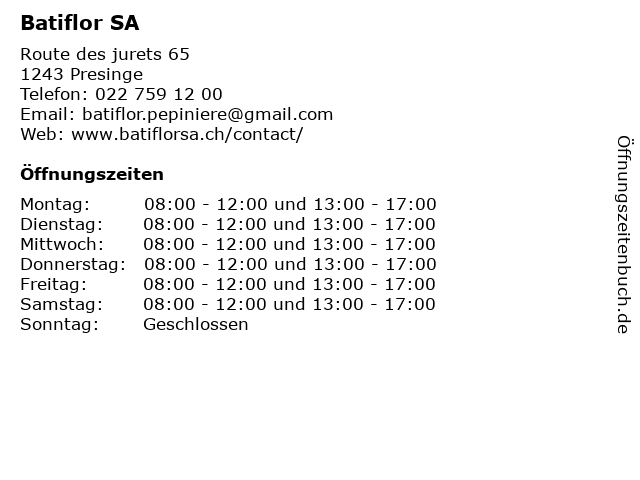 Batiflor SA

Route des jurets 65
1243 Presinge
Telefon: 022 759 12 00
Email: batiflor.pepiniere@gmail.com
Web: www.batiflorsa.ch/contact/

Öffnungszeiten

| | |
|---|---|
| Montag: | 08:00 - 12:00 und 13:00 - 17:00 |
| Dienstag: | 08:00 - 12:00 und 13:00 - 17:00 |
| Mittwoch: | 08:00 - 12:00 und 13:00 - 17:00 |
| Donnerstag: | 08:00 - 12:00 und 13:00 - 17:00 |
| Freitag: | 08:00 - 12:00 und 13:00 - 17:00 |
| Samstag: | 08:00 - 12:00 und 13:00 - 17:00 |
| Sonntag: | Geschlossen |

Öffnungszeitenbuch.de